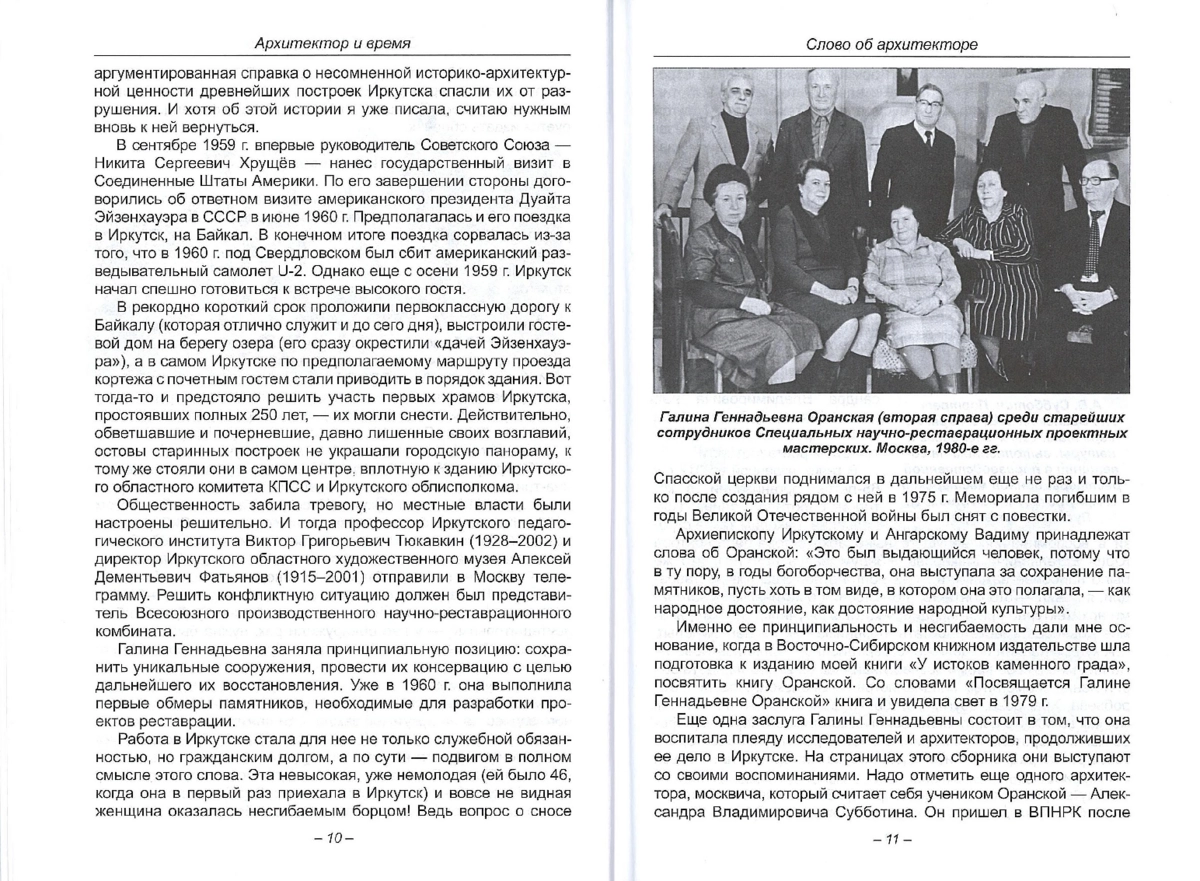 Архитектор и время

аргументированная справка о несомненной историко-архитектурной ценности древнейших построек Иркутска спасли их от разрушения. И хотя об этой истории я уже писала, считаю нужным вновь к ней вернуться.

В сентябре 1959 г. впервые руководитель Советского Союза — Никита Сергеевич Хрущёв — нанес государственный визит в Соединенные Штаты Америки. По его завершении стороны договорились об ответном визите американского президента Дуайта Эйзенхауэра в СССР в июне 1960 г. Предполагалась и его поездка в Иркутск, на Байкал. В конечном итоге поездка сорвалась из-за того, что в 1960 г. под Свердловском был сбит американский разведывательный самолет U-2. Однако еще с осени 1959 г. Иркутск начал спешно готовиться к встрече высокого гостя.

В рекордно короткий срок проложили первоклассную дорогу к Байкалу (которая отлично служит и до сего дня), выстроили гостевой дом на берегу озера (его сразу окрестили «дачей Эйзенхауэра»), а в самом Иркутске по предполагаемому маршруту проезда кортежа с почетным гостем стали приводить в порядок здания. Вот тогда-то и предстояло решить участь первых храмов Иркутска, простоявших полных 250 лет, — их могли снести. Действительно, обветшавшие и почерневшие, давно лишенные своих возглавий, остовы старинных построек не украшали городскую панораму, к тому же стояли они в самом центре, вплотную к зданию Иркутского областного комитета КПСС и Иркутского облисполкома.

Общественность забила тревогу, но местные власти были настроены решительно. И тогда профессор Иркутского педагогического института Виктор Григорьевич Тюкавкин (1928–2002) и директор Иркутского областного художественного музея Алексей Дементьевич Фатьянов (1915–2001) отправили в Москву телеграмму. Решить конфликтную ситуацию должен был представитель Всесоюзного производственного научно-реставрационного комбината.

Галина Геннадьевна заняла принципиальную позицию: сохранить уникальные сооружения, провести их консервацию с целью дальнейшего их восстановления. Уже в 1960 г. она выполнила первые обмеры памятников, необходимые для разработки проектов реставрации.

Работа в Иркутске стала для нее не только служебной обязанностью, но гражданским долгом, а по сути — подвигом в полном смысле этого слова. Эта невысокая, уже немолодая (ей было 46, когда она в первый раз приехала в Иркутск) и вовсе не видная женщина оказалась несгибаемым борцом! Ведь вопрос о сносе

– 10 –

Слово об архитекторе

Галина Геннадьевна Оранская (вторая справа) среди старейших сотрудников Специальных научно-реставрационных проектных мастерских. Москва, 1980-е гг.

Спасской церкви поднимался в дальнейшем еще не раз и только после создания рядом с ней в 1975 г. Мемориала погибшим в годы Великой Отечественной войны был снят с повестки.

Архиепископу Иркутскому и Ангарскому Вадиму принадлежат слова об Оранской: «Это был выдающийся человек, потому что в ту пору, в годы богоборчества, она выступала за сохранение памятников, пусть хоть в том виде, в котором она это полагала, — как народное достояние, как достояние народной культуры».

Именно ее принципиальность и несгибаемость дали мне основание, когда в Восточно-Сибирском книжном издательстве шла подготовка к изданию моей книги «У истоков каменного града», посвятить книгу Оранской. Со словами «Посвящается Галине Геннадьевне Оранской» книга и увидела свет в 1979 г.

Еще одна заслуга Галины Геннадьевны состоит в том, что она воспитала плеяду исследователей и архитекторов, продолживших ее дело в Иркутске. На страницах этого сборника они выступают со своими воспоминаниями. Надо отметить еще одного архитектора, москвича, который считает себя учеником Оранской — Александра Владимировича Субботина. Он пришел в ВПНРК после

– 11 –